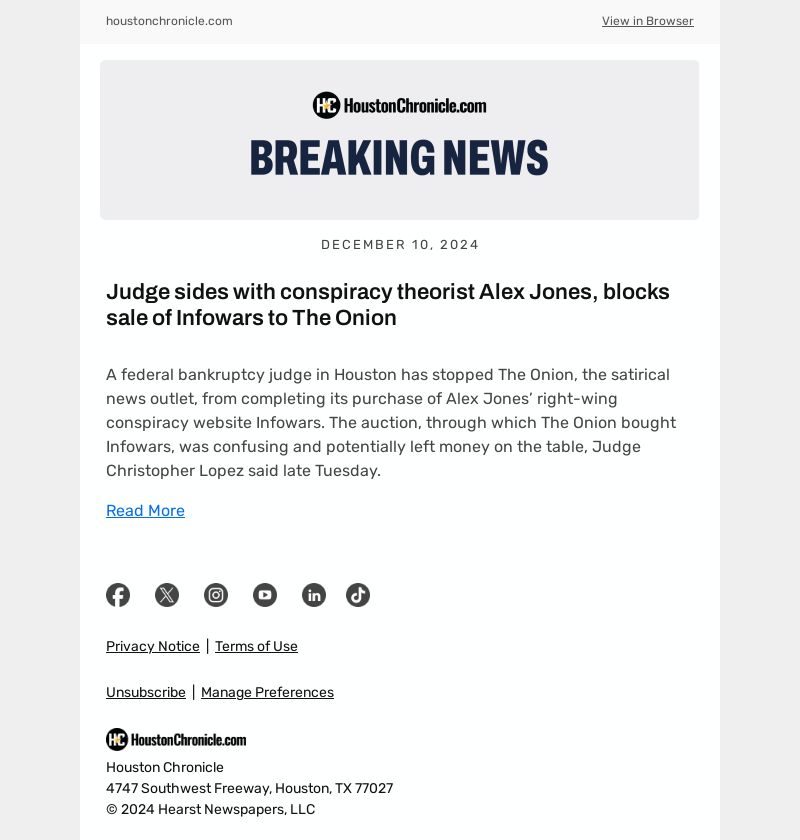 houstonchronicle.com

View in Browser

HC HoustonChronicle.com

BREAKING NEWS

DECEMBER 10, 2024

Judge sides with conspiracy theorist Alex Jones, blocks sale of Infowars to The Onion

A federal bankruptcy judge in Houston has stopped The Onion, the satirical news outlet, from completing its purchase of Alex Jones' right-wing conspiracy website Infowars. The auction, through which The Onion bought Infowars, was confusing and potentially left money on the table, Judge Christopher Lopez said late Tuesday.

Read More

Privacy Notice | Terms of Use

Unsubscribe | Manage Preferences

HC HoustonChronicle.com

Houston Chronicle
4747 Southwest Freeway, Houston, TX 77027
© 2024 Hearst Newspapers, LLC